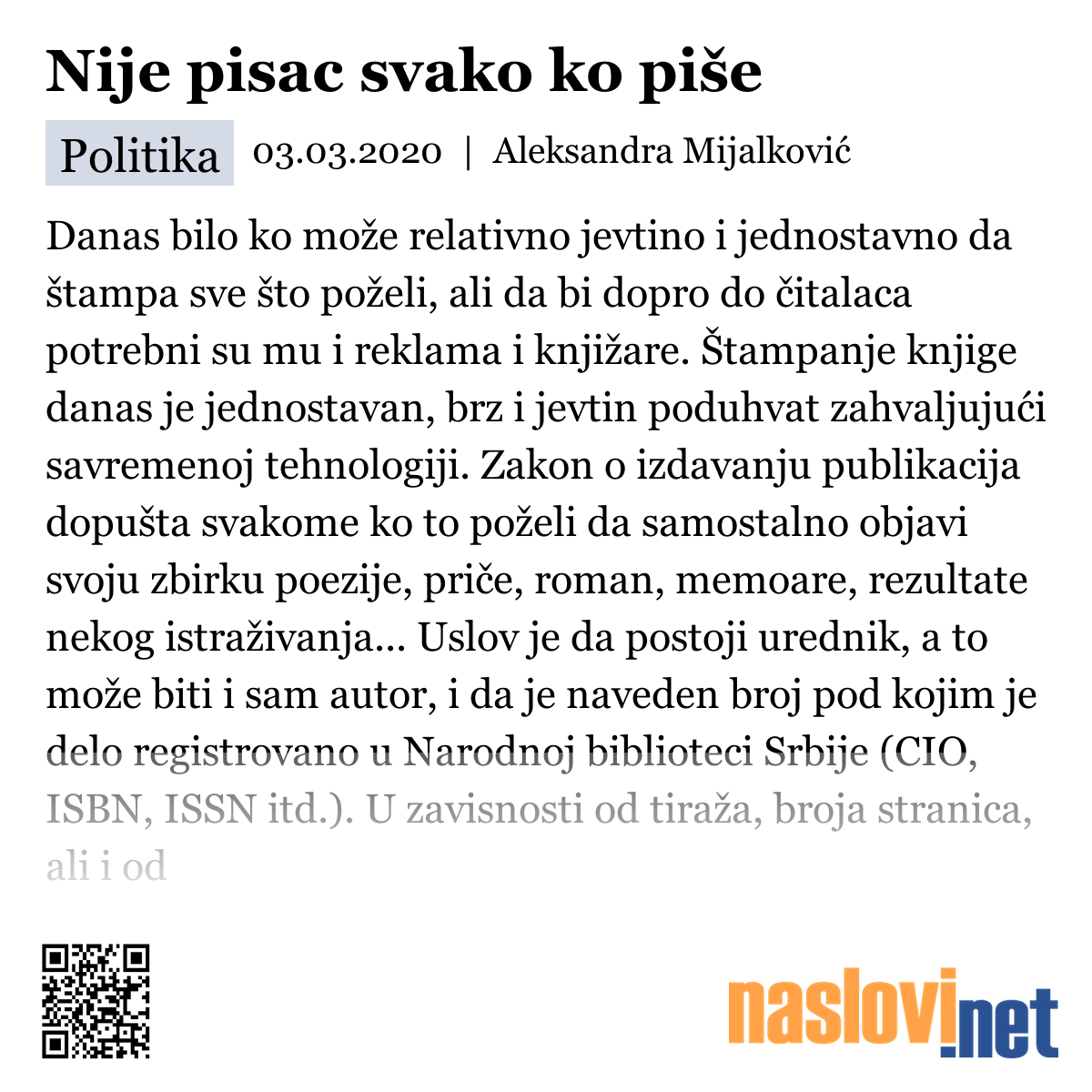 Nije pisac svako ko piše

Politika 03.03.2020 | Aleksandra Mijalković

Danas bilo ko može relativno jevtino i jednostavno da štampa sve što poželi, ali da bi dopro do čitalaca potrebni su mu i reklama i knjižare. Štampanje knjige danas je jednostavan, brz i jevtin poduhvat zahvaljujući savremenoj tehnologiji. Zakon o izdavanju publikacija dopušta svakome ko to poželi da samostalno objavi svoju zbirku poezije, priče, roman, memoare, rezultate nekog istraživanja... Uslov je da postoji urednik, a to može biti i sam autor, i da je naveden broj pod kojim je delo registrovano u Narodnoj biblioteci Srbije (CIO, ISBN, ISSN itd.). U zavisnosti od tiraža, broja stranica, ali i od

naslovi.net